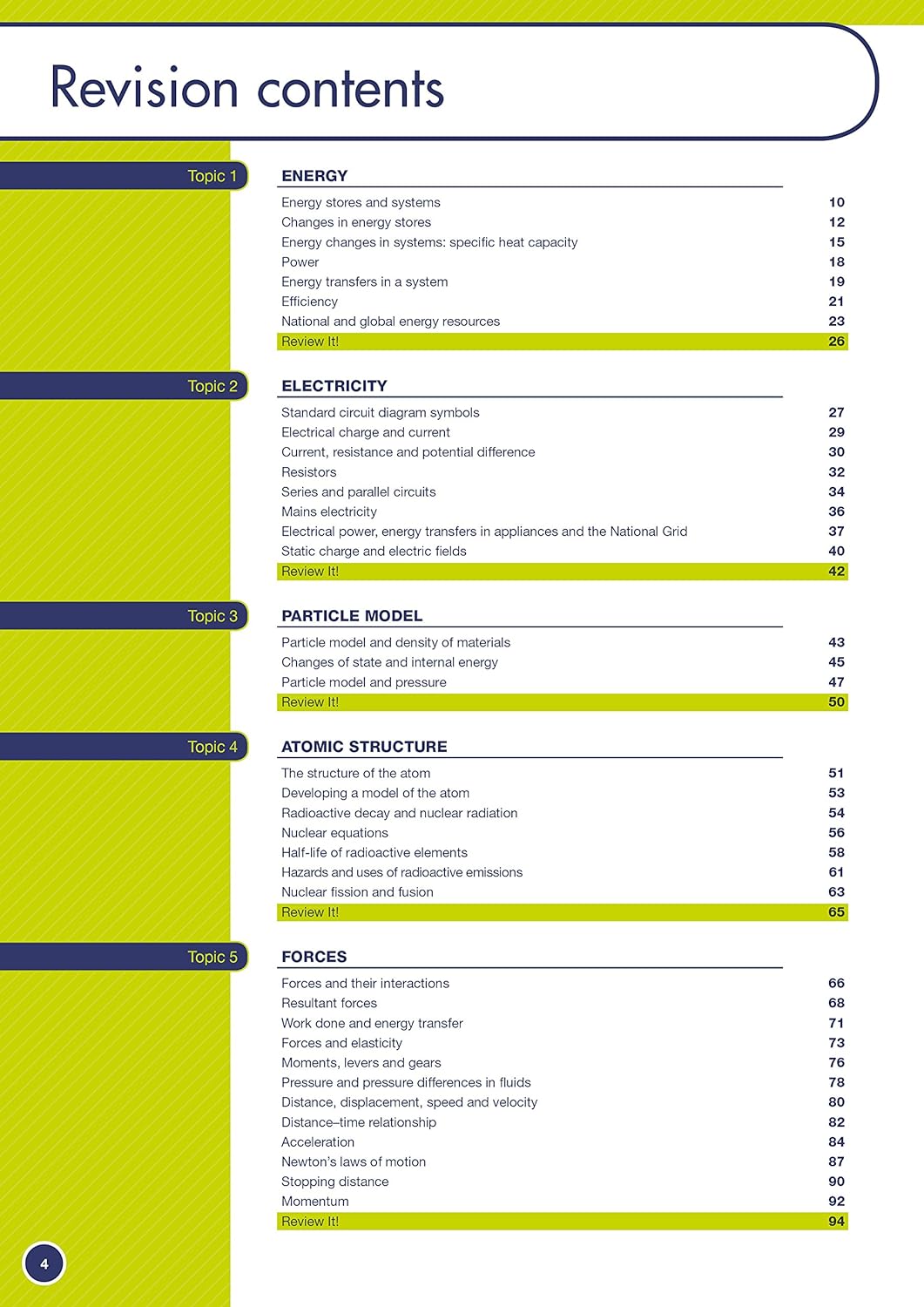 Revision contents

Topic 1

ENERGY

| | |
|---|---|
| Energy stores and systems | 10 |
| Changes in energy stores | 12 |
| Energy changes in systems: specific heat capacity | 15 |
| Power | 18 |
| Energy transfers in a system | 19 |
| Efficiency | 21 |
| National and global energy resources | 23 |
| Review It! | 26 |

Topic 2

ELECTRICITY

| | |
|---|---|
| Standard circuit diagram symbols | 27 |
| Electrical charge and current | 29 |
| Current, resistance and potential difference | 30 |
| Resistors | 32 |
| Series and parallel circuits | 34 |
| Mains electricity | 36 |
| Electrical power, energy transfers in appliances and the National Grid | 37 |
| Static charge and electric fields | 40 |
| Review It! | 42 |

Topic 3

PARTICLE MODEL

| | |
|---|---|
| Particle model and density of materials | 43 |
| Changes of state and internal energy | 45 |
| Particle model and pressure | 47 |
| Review It! | 50 |

Topic 4

ATOMIC STRUCTURE

| | |
|---|---|
| The structure of the atom | 51 |
| Developing a model of the atom | 53 |
| Radioactive decay and nuclear radiation | 54 |
| Nuclear equations | 56 |
| Half-life of radioactive elements | 58 |
| Hazards and uses of radioactive emissions | 61 |
| Nuclear fission and fusion | 63 |
| Review It! | 65 |

Topic 5

FORCES

| | |
|---|---|
| Forces and their interactions | 66 |
| Resultant forces | 68 |
| Work done and energy transfer | 71 |
| Forces and elasticity | 73 |
| Moments, levers and gears | 76 |
| Pressure and pressure differences in fluids | 78 |
| Distance, displacement, speed and velocity | 80 |
| Distance–time relationship | 82 |
| Acceleration | 84 |
| Newton's laws of motion | 87 |
| Stopping distance | 90 |
| Momentum | 92 |
| Review It! | 94 |

4